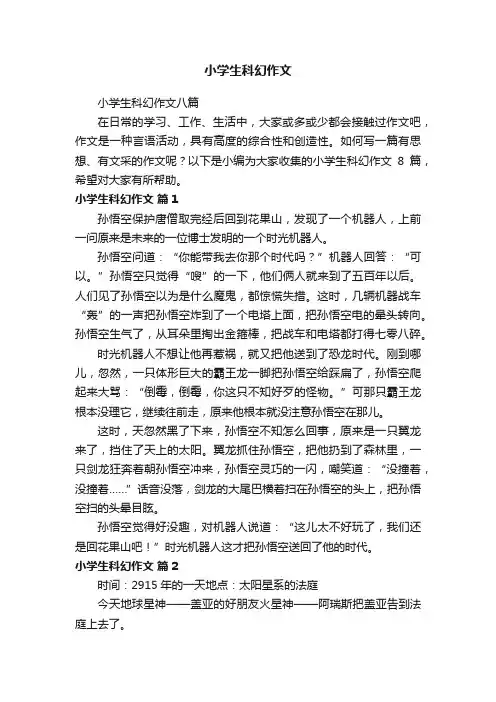 小学生科幻作文

小学生科幻作文八篇

在日常的学习、工作、生活中，大家或多或少都会接触过作文吧，作文是一种言语活动，具有高度的综合性和创造性。如何写一篇有思想、有文采的作文呢？以下是小编为大家收集的小学生科幻作文 8 篇，希望对大家有所帮助。

小学生科幻作文 篇1

孙悟空保护唐僧取完经后回到花果山，发现了一个机器人，上前一问原来是未来的一位博士发明的一个时光机器人。

孙悟空问道：“你能带我去你那个时代吗？”机器人回答：“可以。”孙悟空只觉得“嗖”的一下，他们俩人就来到了五百年以后。人们见了孙悟空以为是什么魔鬼，都惊慌失措。这时，几辆机器战车“轰”的一声把孙悟空炸到了一个电塔上面，把孙悟空电的晕头转向。孙悟空生气了，从耳朵里掏出金箍棒，把战车和电塔都打得七零八碎。

时光机器人不想让他再惹祸，就又把他送到了恐龙时代。刚到哪儿，忽然，一只体形巨大的霸王龙一脚把孙悟空给踩扁了，孙悟空爬起来大骂：“倒霉，倒霉，你这只不知好歹的怪物。”可那只霸王龙根本没理它，继续往前走，原来他根本就没注意孙悟空在那儿。

这时，天忽然黑了下来，孙悟空不知怎么回事，原来是一只翼龙来了，挡住了天上的太阳。翼龙抓住孙悟空，把他扔到了森林里，一只剑龙狂奔着朝孙悟空冲来，孙悟空灵巧的一闪，嘲笑道：“没撞着，没撞着……”话音没落，剑龙的大尾巴横着扫在孙悟空的头上，把孙悟空扫的头晕目眩。

孙悟空觉得好没趣，对机器人说道：“这儿太不好玩了，我们还是回花果山吧！”时光机器人这才把孙悟空送回了他的时代。

小学生科幻作文 篇2

时间：2915 年的一天地点：太阳星系的法庭

今天地球星神——盖亚的好朋友火星神——阿瑞斯把盖亚告到法庭上去了。